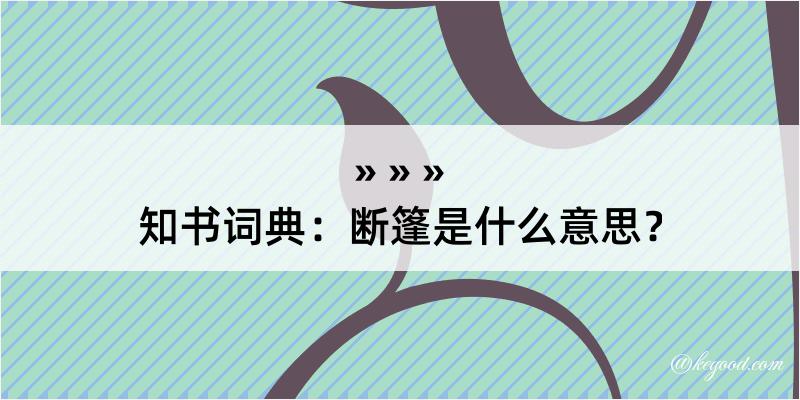 » » »

知书词典：断篷是什么意思？

@kegood.com